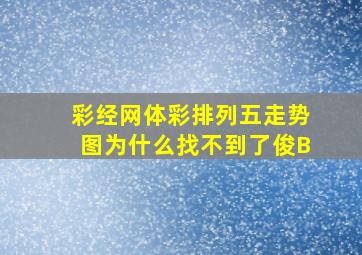 彩经网体彩排列五走势图为什么找不到了俊B